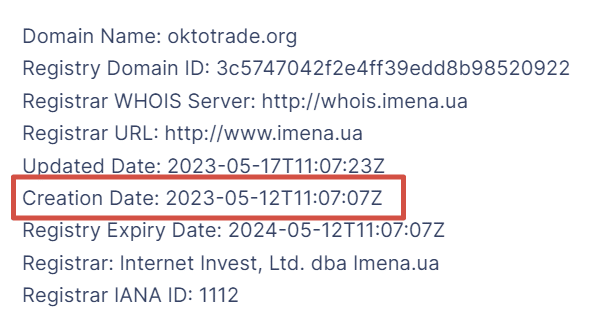 Domain Name: oktotrade.org
Registry Domain ID: 3c5747042f2e4ff39edd8b98520922
Registrar WHOIS Server: http://whois.imena.ua
Registrar URL: http://www.imena.ua
Updated Date: 2023-05-17T11:07:23Z
Creation Date: 2023-05-12T11:07:07Z
Registry Expiry Date: 2024-05-12T11:07:07Z
Registrar: Internet Invest, Ltd. dba Imena.ua
Registrar IANA ID: 1112